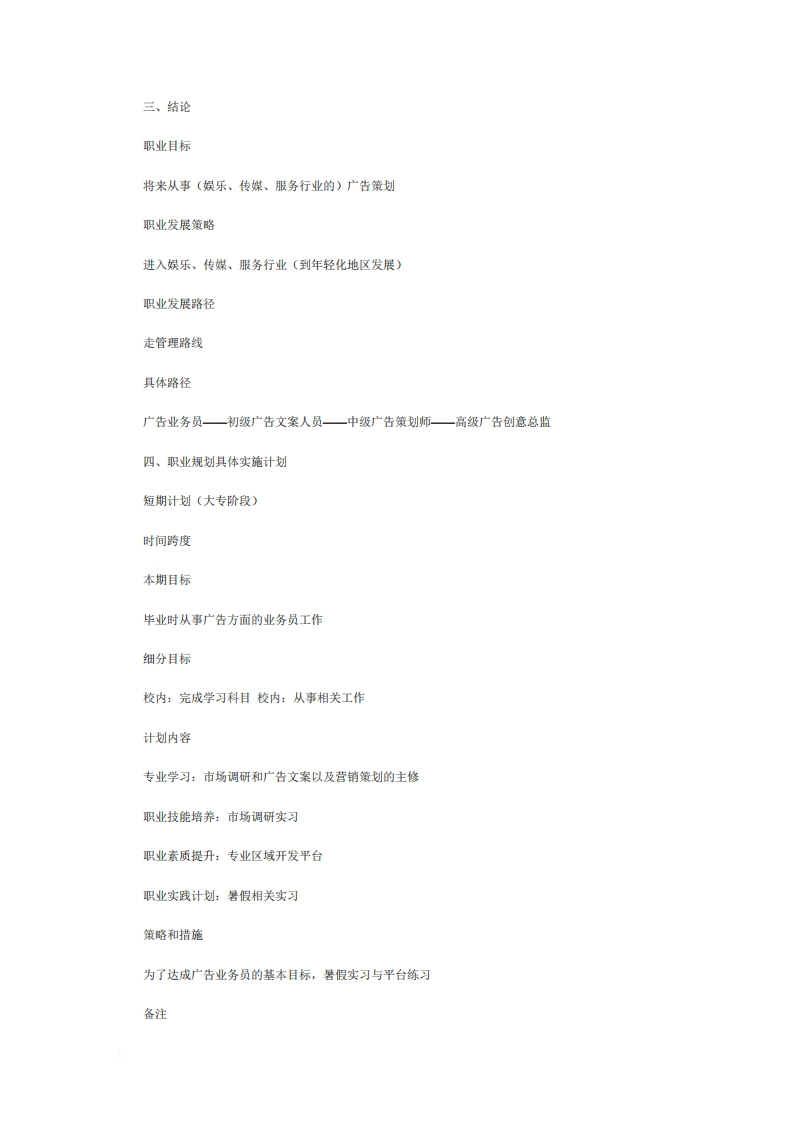 三、结论

职业目标

将来从事（娱乐、传媒、服务行业的）广告策划

职业发展策略

进入娱乐、传媒、服务行业（到年轻化地区发展）

职业发展路径

走管理路线

具体路径

广告业务员——初级广告文案人员——中级广告策划师——高级广告创意总监

四、职业规划具体实施计划

短期计划（大专阶段）

时间跨度

本期目标

毕业时从事广告方面的业务员工作

细分目标

校内：完成学习科目 校内：从事相关工作

计划内容

专业学习：市场调研和广告文案以及营销策划的主修

职业技能培养：市场调研实习

职业素质提升：专业区域开发平台

职业实践计划：暑假相关实习

策略和措施

为了达成广告业务员的基本目标，暑假实习与平台练习

备注